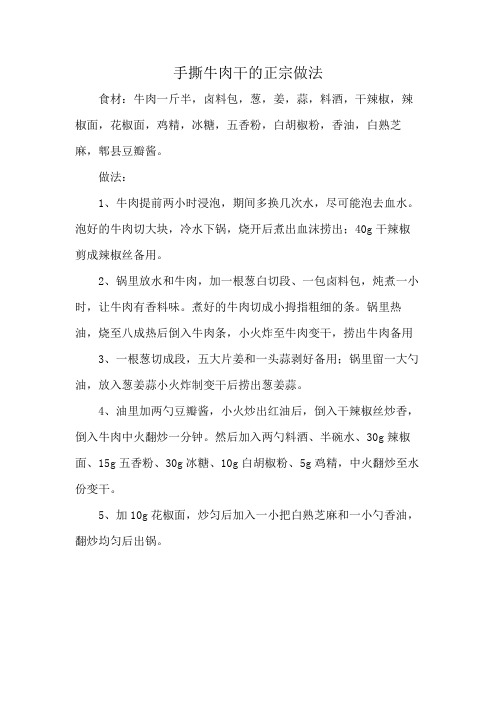 手撕牛肉干的正宗做法

食材：牛肉一斤半，卤料包，葱，姜，蒜，料酒，干辣椒，辣椒面，花椒面，鸡精，冰糖，五香粉，白胡椒粉，香油，白熟芝麻，郫县豆瓣酱。

做法：

1、牛肉提前两小时浸泡，期间多换几次水，尽可能泡去血水。泡好的牛肉切大块，冷水下锅，烧开后煮出血沫捞出；40g 干辣椒剪成辣椒丝备用。

2、锅里放水和牛肉，加一根葱白切段、一包卤料包，炖煮一小时，让牛肉有香料味。煮好的牛肉切成小拇指粗细的条。锅里热油，烧至八成热后倒入牛肉条，小火炸至牛肉变干，捞出牛肉备用

3、一根葱切成段，五大片姜和一头蒜剥好备用；锅里留一大勺油，放入葱姜蒜小火炸制变干后捞出葱姜蒜。

4、油里加两勺豆瓣酱，小火炒出红油后，倒入干辣椒丝炒香，倒入牛肉中火翻炒一分钟。然后加入两勺料酒、半碗水、30g 辣椒面、15g 五香粉、30g 冰糖、10g 白胡椒粉、5g 鸡精，中火翻炒至水份变干。

5、加 10g 花椒面，炒匀后加入一小把白熟芝麻和一小勺香油，翻炒均匀后出锅。